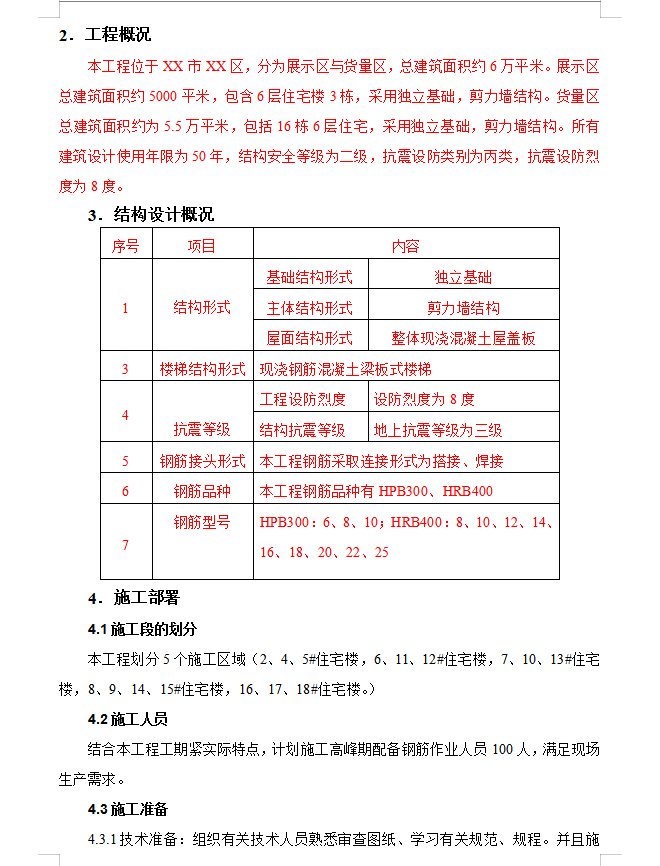 2．工程概况

本工程位于 XX 市 XX 区，分为展示区与货量区，总建筑面积约 6 万平米。展示区总建筑面积约 5000 平米，包含 6 层住宅楼 3 栋，采用独立基础，剪力墙结构。货量区总建筑面积约为 5.5 万平米，包括 16 栋 6 层住宅，采用独立基础，剪力墙结构。所有建筑设计使用年限为 50 年，结构安全等级为二级，抗震设防类别为丙类，抗震设防烈度为 8 度。

3．结构设计概况

| 序号 | 项目 | 内容 | |
|---|---|---|---|
| 1 | 结构形式 | 基础结构形式 | 独立基础 |
| | | 主体结构形式 | 剪力墙结构 |
| | | 屋面结构形式 | 整体现浇混凝土屋盖板 |
| 3 | 楼梯结构形式 | 现浇钢筋混凝土梁板式楼梯 | |
| 4 | 抗震等级 | 工程设防烈度 | 设防烈度为 8 度 |
| | | 结构抗震等级 | 地上抗震等级为三级 |
| 5 | 钢筋接头形式 | 本工程钢筋采取连接形式为搭接、焊接 | |
| 6 | 钢筋品种 | 本工程钢筋品种有 HPB300、HRB400 | |
| 7 | 钢筋型号 | HPB300：6、8、10；HRB400：8、10、12、14、16、18、20、22、25 | |

4．施工部署

4.1 施工段的划分

本工程划分 5 个施工区域（2、4、5#住宅楼，6、11、12#住宅楼，7、10、13#住宅楼，8、9、14、15#住宅楼，16、17、18#住宅楼。）

4.2 施工人员

结合本工程工期紧实际特点，计划施工高峰期配备钢筋作业人员 100 人，满足现场生产需求。

4.3 施工准备

4.3.1 技术准备：组织有关技术人员熟悉审查图纸、学习有关规范、规程。并且施